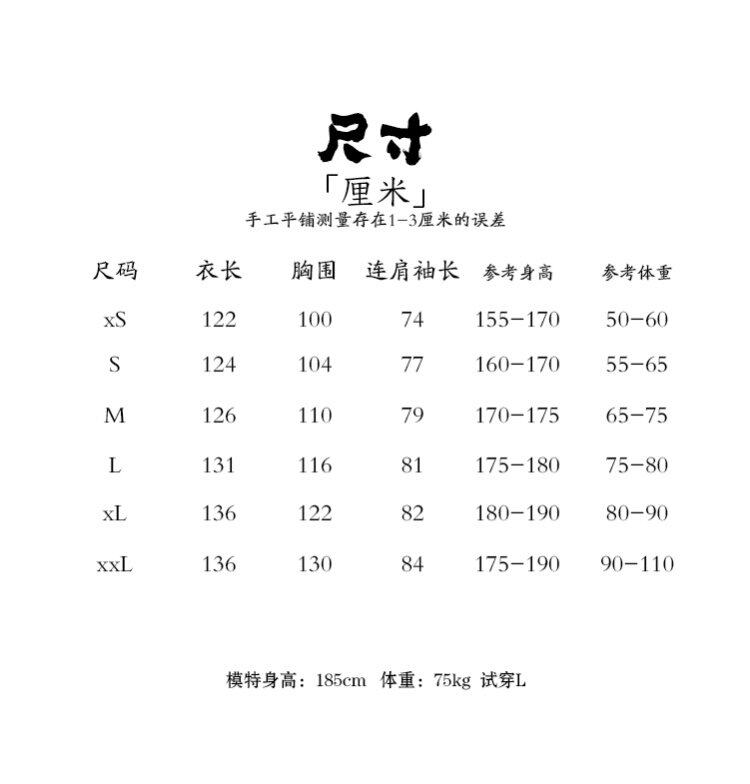 尺寸

「厘米」

手工平铺测量存在1-3厘米的误差

| 尺码 | 衣长 | 胸围 | 连肩袖长 | 参考身高 | 参考体重 |
|---|---|---|---|---|---|
| xS | 122 | 100 | 74 | 155-170 | 50-60 |
| S | 124 | 104 | 77 | 160-170 | 55-65 |
| M | 126 | 110 | 79 | 170-175 | 65-75 |
| L | 131 | 116 | 81 | 175-180 | 75-80 |
| xL | 136 | 122 | 82 | 180-190 | 80-90 |
| xxL | 136 | 130 | 84 | 175-190 | 90-110 |

模特身高：185cm 体重：75kg 试穿L